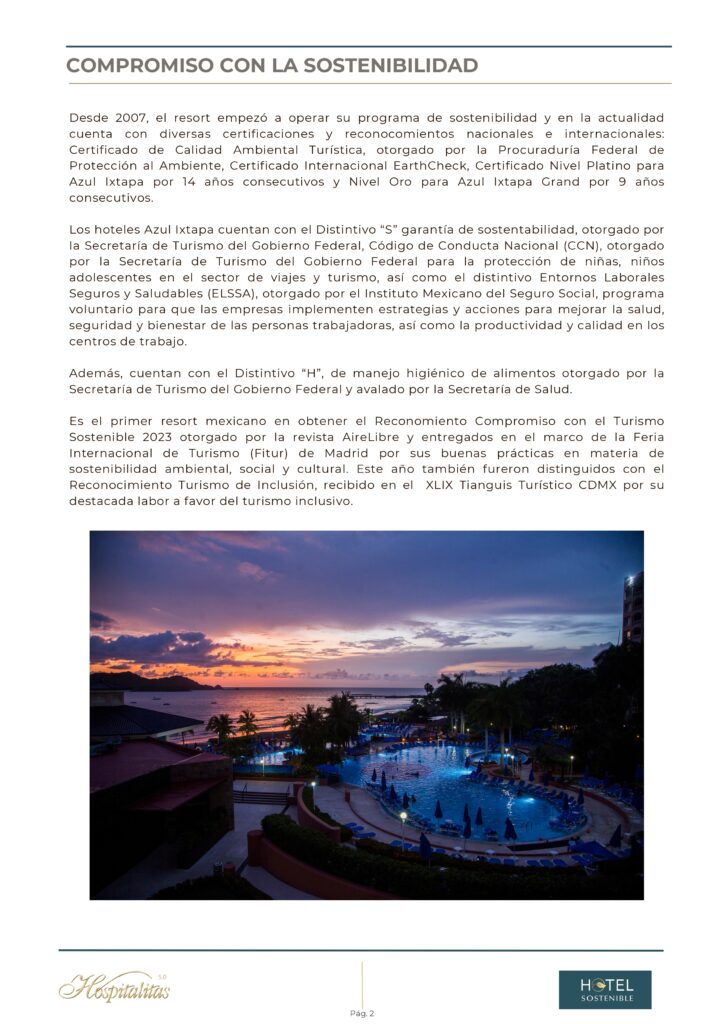 COMPROMISO CON LA SOSTENIBILIDAD

Desde 2007, el resort empezó a operar su programa de sostenibilidad y en la actualidad cuenta con diversas certificaciones y reconocomientos nacionales e internacionales: Certificado de Calidad Ambiental Turística, otorgado por la Procuraduría Federal de Protección al Ambiente, Certificado Internacional EarthCheck, Certificado Nivel Platino para Azul Ixtapa por 14 años consecutivos y Nivel Oro para Azul Ixtapa Grand por 9 años consecutivos.

Los hoteles Azul Ixtapa cuentan con el Distintivo "S" garantía de sostentabilidad, otorgado por la Secretaría de Turismo del Gobierno Federal, Código de Conducta Nacional (CCN), otorgado por la Secretaría de Turismo del Gobierno Federal para la protección de niñas, niños adolescentes en el sector de viajes y turismo, así como el distintivo Entornos Laborales Seguros y Saludables (ELSSA), otorgado por el Instituto Mexicano del Seguro Social, programa voluntario para que las empresas implementen estrategias y acciones para mejorar la salud, seguridad y bienestar de las personas trabajadoras, así como la productividad y calidad en los centros de trabajo.

Además, cuentan con el Distintivo "H", de manejo higiénico de alimentos otorgado por la Secretaría de Turismo del Gobierno Federal y avalado por la Secretaría de Salud.

Es el primer resort mexicano en obtener el Reconomiento Compromiso con el Turismo Sostenible 2023 otorgado por la revista AireLibre y entregados en el marco de la Feria Internacional de Turismo (Fitur) de Madrid por sus buenas prácticas en materia de sostenibilidad ambiental, social y cultural. Este año también fureron distinguidos con el Reconocimiento Turismo de Inclusión, recibido en el XLIX Tianguis Turístico CDMX por su destacada labor a favor del turismo inclusivo.

Hospitalitas 5.0

Pág. 2

HOTEL SOSTENIBLE